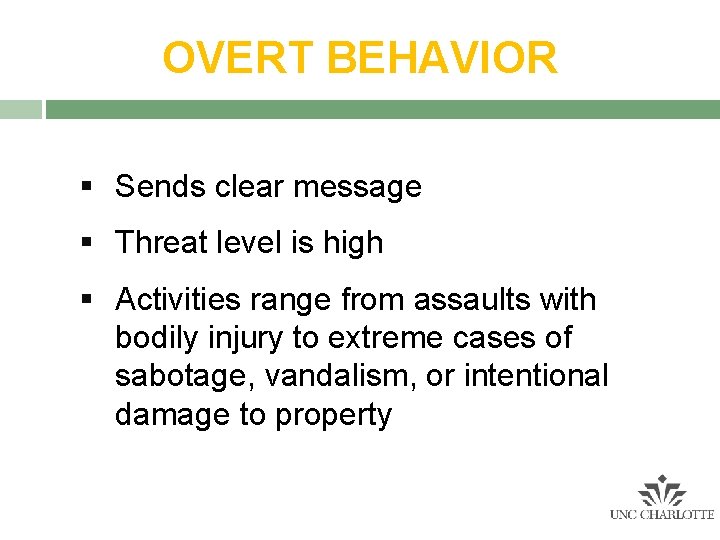 OVERT BEHAVIOR

▪ Sends clear message

▪ Threat level is high

▪ Activities range from assaults with bodily injury to extreme cases of sabotage, vandalism, or intentional damage to property

UNC CHARLOTTE